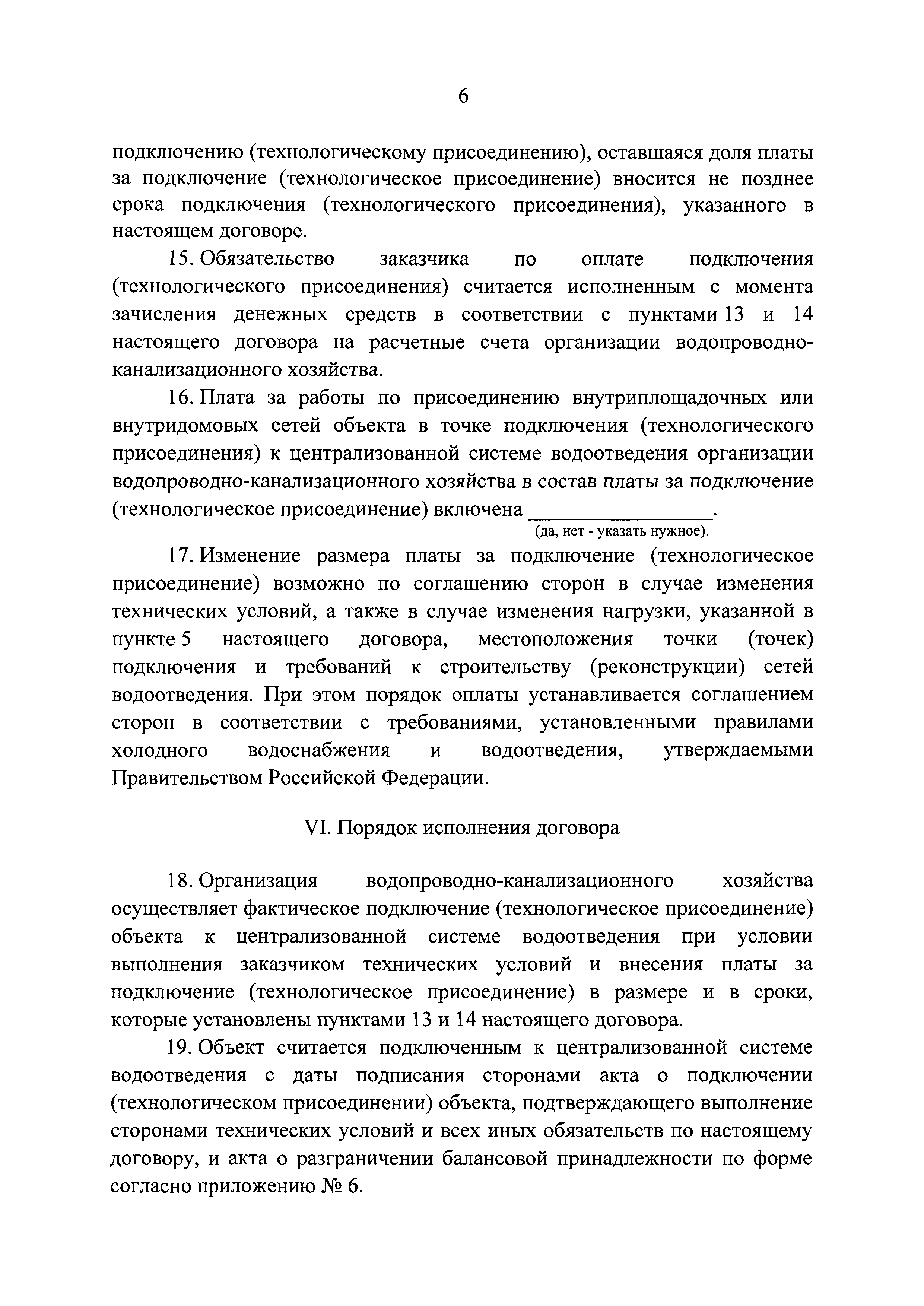 6

подключению (технологическому присоединению), оставшаяся доля платы за подключение (технологическое присоединение) вносится не позднее срока подключения (технологического присоединения), указанного в настоящем договоре.

15. Обязательство заказчика по оплате подключения (технологического присоединения) считается исполненным с момента зачисления денежных средств в соответствии с пунктами 13 и 14 настоящего договора на расчетные счета организации водопроводно-канализационного хозяйства.

16. Плата за работы по присоединению внутриплощадочных или внутридомовых сетей объекта в точке подключения (технологического присоединения) к централизованной системе водоотведения организации водопроводно-канализационного хозяйства в состав платы за подключение (технологическое присоединение) включена ________________.
(да, нет - указать нужное).

17. Изменение размера платы за подключение (технологическое присоединение) возможно по соглашению сторон в случае изменения технических условий, а также в случае изменения нагрузки, указанной в пункте 5 настоящего договора, местоположения точки (точек) подключения и требований к строительству (реконструкции) сетей водоотведения. При этом порядок оплаты устанавливается соглашением сторон в соответствии с требованиями, установленными правилами холодного водоснабжения и водоотведения, утверждаемыми Правительством Российской Федерации.

VI. Порядок исполнения договора

18. Организация водопроводно-канализационного хозяйства осуществляет фактическое подключение (технологическое присоединение) объекта к централизованной системе водоотведения при условии выполнения заказчиком технических условий и внесения платы за подключение (технологическое присоединение) в размере и в сроки, которые установлены пунктами 13 и 14 настоящего договора.

19. Объект считается подключенным к централизованной системе водоотведения с даты подписания сторонами акта о подключении (технологическом присоединении) объекта, подтверждающего выполнение сторонами технических условий и всех иных обязательств по настоящему договору, и акта о разграничении балансовой принадлежности по форме согласно приложению № 6.